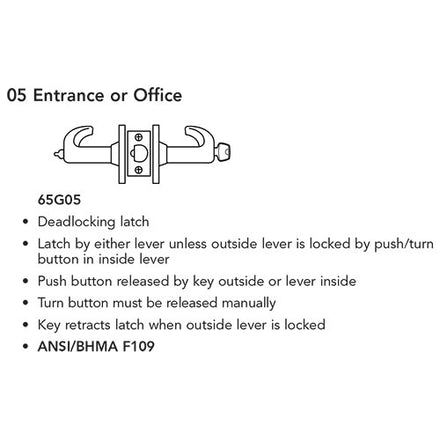 05 Entrance or Office

65G05

• Deadlocking latch
• Latch by either lever unless outside lever is locked by push/turn button in inside lever
• Push button released by key outside or lever inside
• Turn button must be released manually
• Key retracts latch when outside lever is locked
• ANSI/BHMA F109